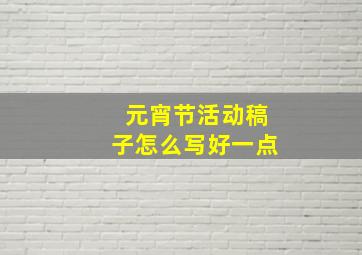 元宵节活动稿子怎么写好一点